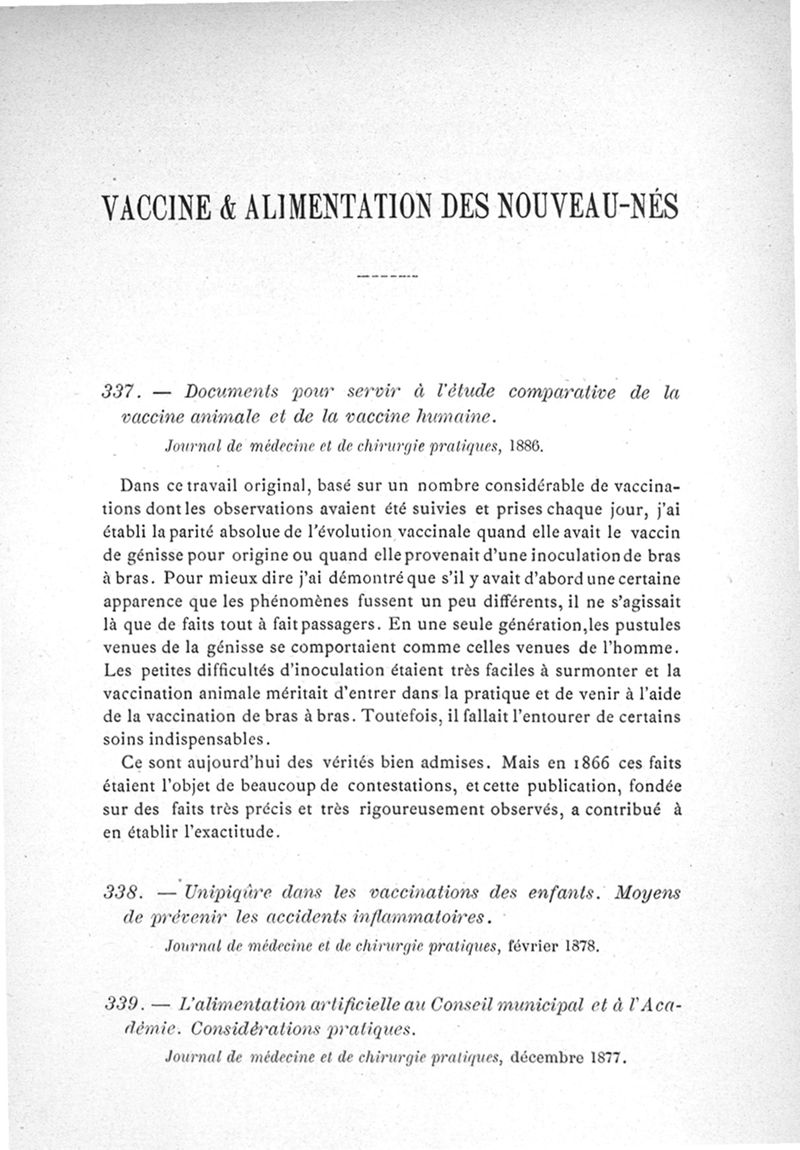 VACCINE & ALIMENTATION DES NOUVEAU-NÉS

337. — Documents pour servir à l'étude comparative de la vaccine animale et de la vaccine humaine.

Journal de médecine et de chirurgie pratiques, 1886.

Dans ce travail original, basé sur un nombre considérable de vaccinations dont les observations avaient été suivies et prises chaque jour, j'ai établi la parité absolue de l'évolution vaccinale quand elle avait le vaccin de génisse pour origine ou quand elle provenait d'une inoculation de bras à bras. Pour mieux dire j'ai démontré que s'il y avait d'abord une certaine apparence que les phénomènes fussent un peu différents, il ne s'agissait là que de faits tout à fait passagers. En une seule génération, les pustules venues de la génisse se comportaient comme celles venues de l'homme. Les petites difficultés d'inoculation étaient très faciles à surmonter et la vaccination animale méritait d'entrer dans la pratique et de venir à l'aide de la vaccination de bras à bras. Toutefois, il fallait l'entourer de certains soins indispensables.

Ce sont aujourd'hui des vérités bien admises. Mais en 1866 ces faits étaient l'objet de beaucoup de contestations, et cette publication, fondée sur des faits très précis et très rigoureusement observés, a contribué à en établir l'exactitude.

338. — Unipiqûre dans les vaccinations des enfants. Moyens de prévenir les accidents inflammatoires.

Journal de médecine et de chirurgie pratiques, février 1878.

339. — L'alimentation artificielle au Conseil municipal et à l'Académie. Considérations pratiques.

Journal de médecine et de chirurgie pratiques, décembre 1877.